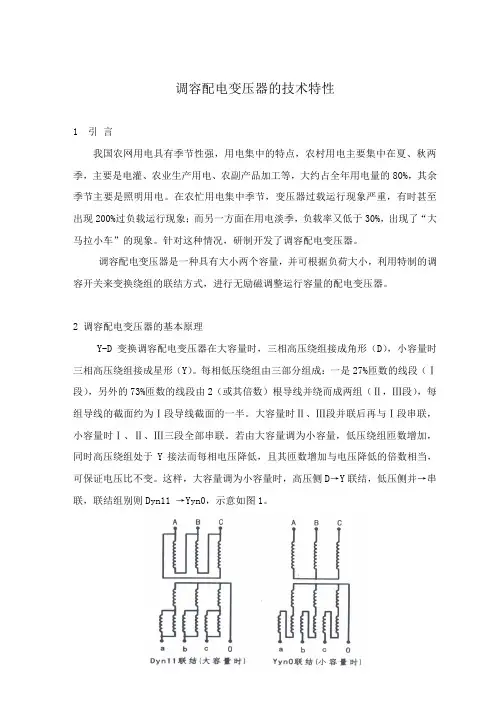 调容配电变压器的技术特性

1 引 言

我国农网用电具有季节性强，用电集中的特点，农村用电主要集中在夏、秋两季，主要是电灌、农业生产用电、农副产品加工等，大约占全年用电量的 80%，其余季节主要是照明用电。在农忙用电集中季节，变压器过载运行现象严重，有时甚至出现 200%过负载运行现象；而另一方面在用电淡季，负载率又低于 30%，出现了“大马拉小车”的现象。针对这种情况，研制开发了调容配电变压器。

调容配电变压器是一种具有大小两个容量，并可根据负荷大小，利用特制的调容开关来变换绕组的联结方式，进行无励磁调整运行容量的配电变压器。

2 调容配电变压器的基本原理

Y-D 变换调容配电变压器在大容量时，三相高压绕组接成角形（D），小容量时三相高压绕组接成星形（Y）。每相低压绕组由三部分组成：一是 27%匝数的线段（Ⅰ段），另外的 73%匝数的线段由 2（或其倍数）根导线并绕而成两组（Ⅱ，Ⅲ段），每组导线的截面约为Ⅰ段导线截面的一半。大容量时Ⅱ、Ⅲ段并联后再与Ⅰ段串联，小容量时Ⅰ、Ⅱ、Ⅲ三段全部串联。若由大容量调为小容量，低压绕组匝数增加，同时高压绕组处于 Y 接法而每相电压降低，且其匝数增加与电压降低的倍数相当，可保证电压比不变。这样，大容量调为小容量时，高压侧 D→Y 联结，低压侧并→串联，联结组别则 Dyn11 →Yyn0，示意如图 1。

A B C
a b c 0
Dyn11联结（大容量时）

A B C
a b c 0
Yyn0联结（小容量时）